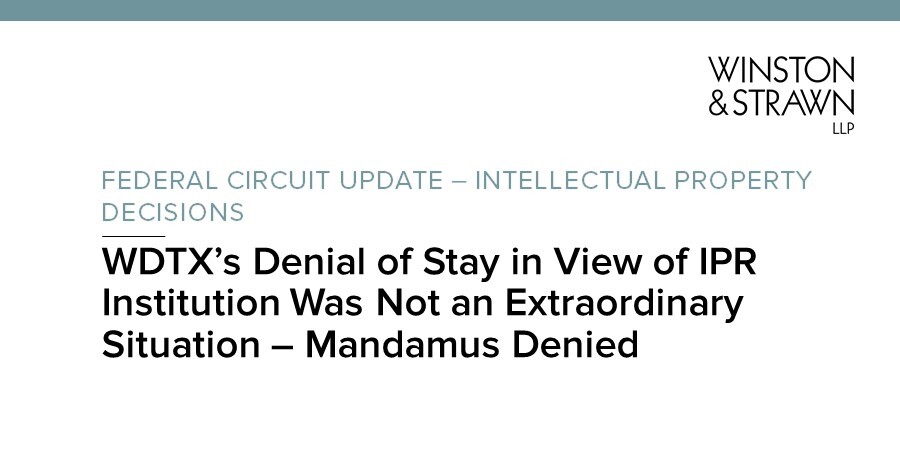 WINSTON
& STRAWN
LLP

FEDERAL CIRCUIT UPDATE – INTELLECTUAL PROPERTY DECISIONS

WDTX's Denial of Stay in View of IPR Institution Was Not an Extraordinary Situation – Mandamus Denied